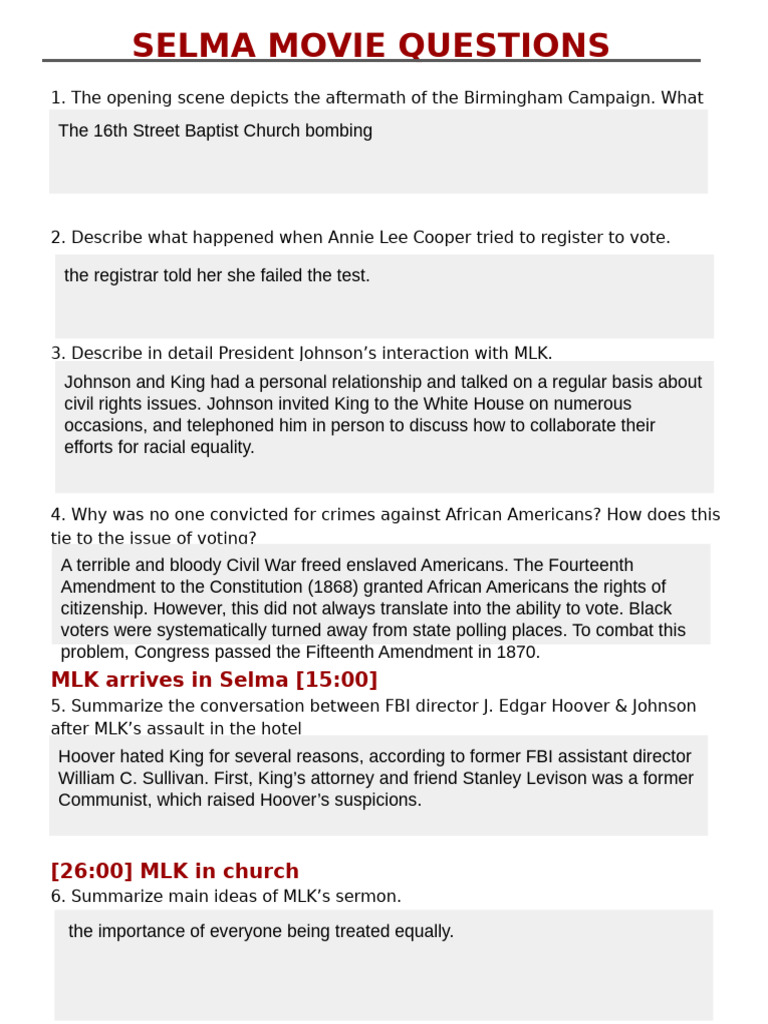 SELMA MOVIE QUESTIONS

1. The opening scene depicts the aftermath of the Birmingham Campaign. What

The 16th Street Baptist Church bombing

2. Describe what happened when Annie Lee Cooper tried to register to vote.

the registrar told her she failed the test.

3. Describe in detail President Johnson's interaction with MLK.

Johnson and King had a personal relationship and talked on a regular basis about civil rights issues. Johnson invited King to the White House on numerous occasions, and telephoned him in person to discuss how to collaborate their efforts for racial equality.

4. Why was no one convicted for crimes against African Americans? How does this tie to the issue of voting?

A terrible and bloody Civil War freed enslaved Americans. The Fourteenth Amendment to the Constitution (1868) granted African Americans the rights of citizenship. However, this did not always translate into the ability to vote. Black voters were systematically turned away from state polling places. To combat this problem, Congress passed the Fifteenth Amendment in 1870.

MLK arrives in Selma [15:00]

5. Summarize the conversation between FBI director J. Edgar Hoover & Johnson after MLK's assault in the hotel

Hoover hated King for several reasons, according to former FBI assistant director William C. Sullivan. First, King's attorney and friend Stanley Levison was a former Communist, which raised Hoover's suspicions.

[26:00] MLK in church

6. Summarize main ideas of MLK's sermon.

the importance of everyone being treated equally.